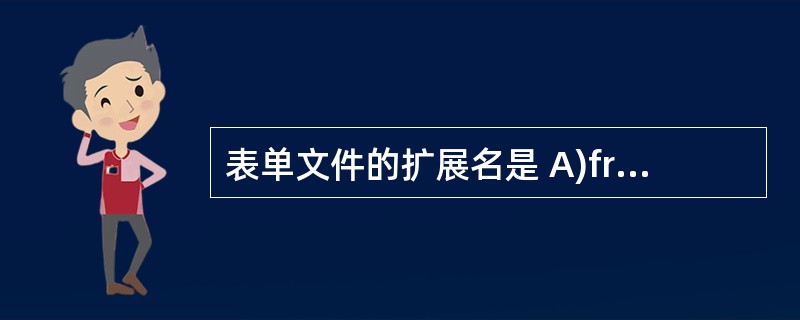 表单文件的扩展名是 A)fr...